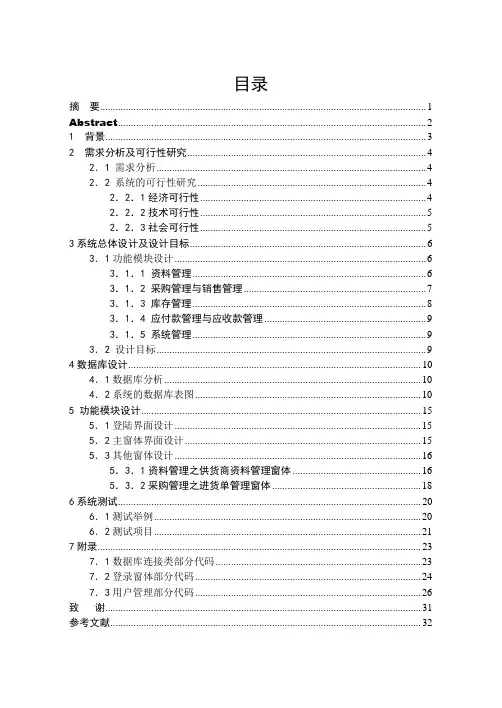 目录

摘　要......1
Abstract......2
1　背景......3
2　需求分析及可行性研究......4
2．1 需求分析......4
2．2 系统的可行性研究......4
2．2．1 经济可行性......4
2．2．2 技术可行性......5
2．2．3 社会可行性......5
3 系统总体设计及设计目标......6
3．1 功能模块设计......6
3．1．1 资料管理......6
3．1．2 采购管理与销售管理......7
3．1．3 库存管理......8
3．1．4 应付款管理与应收款管理......9
3．1．5 系统管理......9
3．2 设计目标......9
4 数据库设计......10
4．1 数据库分析......10
4．2 系统的数据库表图......10
5 功能模块设计......15
5．1 登陆界面设计......15
5．2 主窗体界面设计......15
5．3 其他窗体设计......16
5．3．1 资料管理之供货商资料管理窗体......16
5．3．2 采购管理之进货单管理窗体......18
6 系统测试......20
6．1 测试举例......20
6．2 测试项目......21
7 附录......23
7．1 数据库连接类部分代码......23
7．2 登录窗体部分代码......24
7．3 用户管理部分代码......26
致　谢......31
参考文献......32